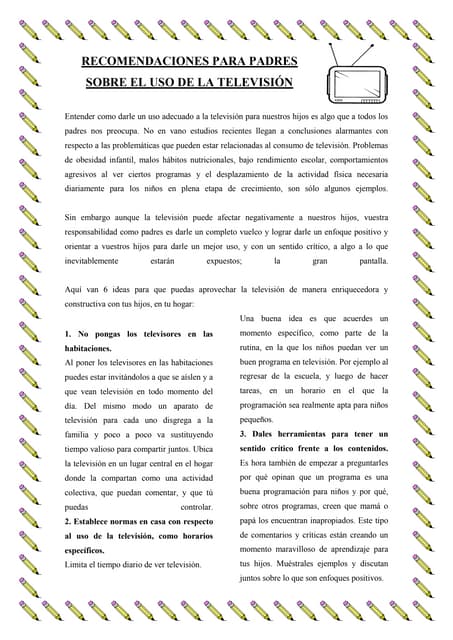 RECOMENDACIONES PARA PADRES
SOBRE EL USO DE LA TELEVISIÓN

Entender como darle un uso adecuado a la televisión para nuestros hijos es algo que a todos los padres nos preocupa. No en vano estudios recientes llegan a conclusiones alarmantes con respecto a las problemáticas que pueden estar relacionadas al consumo de televisión. Problemas de obesidad infantil, malos hábitos nutricionales, bajo rendimiento escolar, comportamientos agresivos al ver ciertos programas y el desplazamiento de la actividad física necesaria diariamente para los niños en plena etapa de crecimiento, son sólo algunos ejemplos.

Sin embargo aunque la televisión puede afectar negativamente a nuestros hijos, vuestra responsabilidad como padres es darle un completo vuelco y lograr darle un enfoque positivo y orientar a vuestros hijos para darle un mejor uso, y con un sentido crítico, a algo a lo que inevitablemente estarán expuestos; la gran pantalla.

Aquí van 6 ideas para que puedas aprovechar la televisión de manera enriquecedora y constructiva con tus hijos, en tu hogar:

1. No pongas los televisores en las habitaciones.
Al poner los televisores en las habitaciones puedes estar invitándolos a que se aíslen y a que vean televisión en todo momento del día. Del mismo modo un aparato de televisión para cada uno disgrega a la familia y poco a poco va sustituyendo tiempo valioso para compartir juntos. Ubica la televisión en un lugar central en el hogar donde la compartan como una actividad colectiva, que puedan comentar, y que tú puedas controlar.
2. Establece normas en casa con respecto al uso de la televisión, como horarios específicos.
Limita el tiempo diario de ver televisión.

Una buena idea es que acuerdes un momento específico, como parte de la rutina, en la que los niños puedan ver un buen programa en televisión. Por ejemplo al regresar de la escuela, y luego de hacer tareas, en un horario en el que la programación sea realmente apta para niños pequeños.
3. Dales herramientas para tener un sentido crítico frente a los contenidos.
Es hora también de empezar a preguntarles por qué opinan que un programa es una buena programación para niños y por qué, sobre otros programas, creen que mamá o papá los encuentran inapropiados. Este tipo de comentarios y críticas están creando un momento maravilloso de aprendizaje para tus hijos. Muéstrales ejemplos y discutan juntos sobre lo que son enfoques positivos.